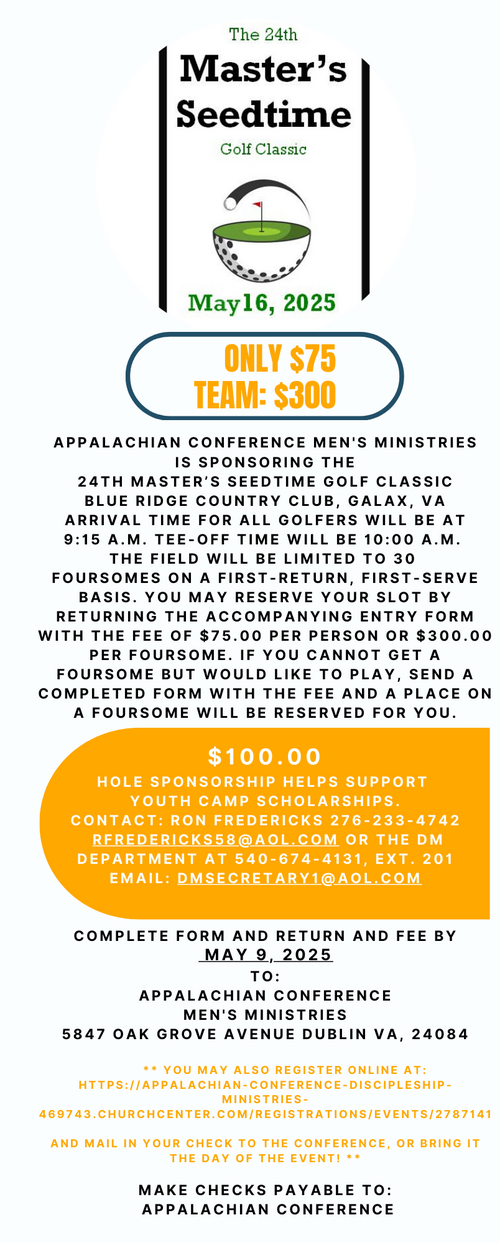 The 24th
Master's Seedtime
Golf Classic

May16, 2025

ONLY $75
TEAM: $300

APPALACHIAN CONFERENCE MEN'S MINISTRIES IS SPONSORING THE 24TH MASTER'S SEEDTIME GOLF CLASSIC BLUE RIDGE COUNTRY CLUB, GALAX, VA ARRIVAL TIME FOR ALL GOLFERS WILL BE AT 9:15 A.M. TEE-OFF TIME WILL BE 10:00 A.M. THE FIELD WILL BE LIMITED TO 30 FOURSOMES ON A FIRST-RETURN, FIRST-SERVE BASIS. YOU MAY RESERVE YOUR SLOT BY RETURNING THE ACCOMPANYING ENTRY FORM WITH THE FEE OF $75.00 PER PERSON OR $300.00 PER FOURSOME. IF YOU CANNOT GET A FOURSOME BUT WOULD LIKE TO PLAY, SEND A COMPLETED FORM WITH THE FEE AND A PLACE ON A FOURSOME WILL BE RESERVED FOR YOU.

$100.00
HOLE SPONSORSHIP HELPS SUPPORT YOUTH CAMP SCHOLARSHIPS.
CONTACT: RON FREDERICKS 276-233-4742 RFREDERICKS58@AOL.COM OR THE DM DEPARTMENT AT 540-674-4131, EXT. 201
EMAIL: DMSECRETARY1@AOL.COM

COMPLETE FORM AND RETURN AND FEE BY MAY 9, 2025
TO:
APPALACHIAN CONFERENCE
MEN'S MINISTRIES
5847 OAK GROVE AVENUE DUBLIN VA, 24084

** YOU MAY ALSO REGISTER ONLINE AT: HTTPS://APPALACHIAN-CONFERENCE-DISCIPLESHIP-MINISTRIES-469743.CHURCHCENTER.COM/REGISTRATIONS/EVENTS/2787141

AND MAIL IN YOUR CHECK TO THE CONFERENCE, OR BRING IT THE DAY OF THE EVENT! **

MAKE CHECKS PAYABLE TO:
APPALACHIAN CONFERENCE